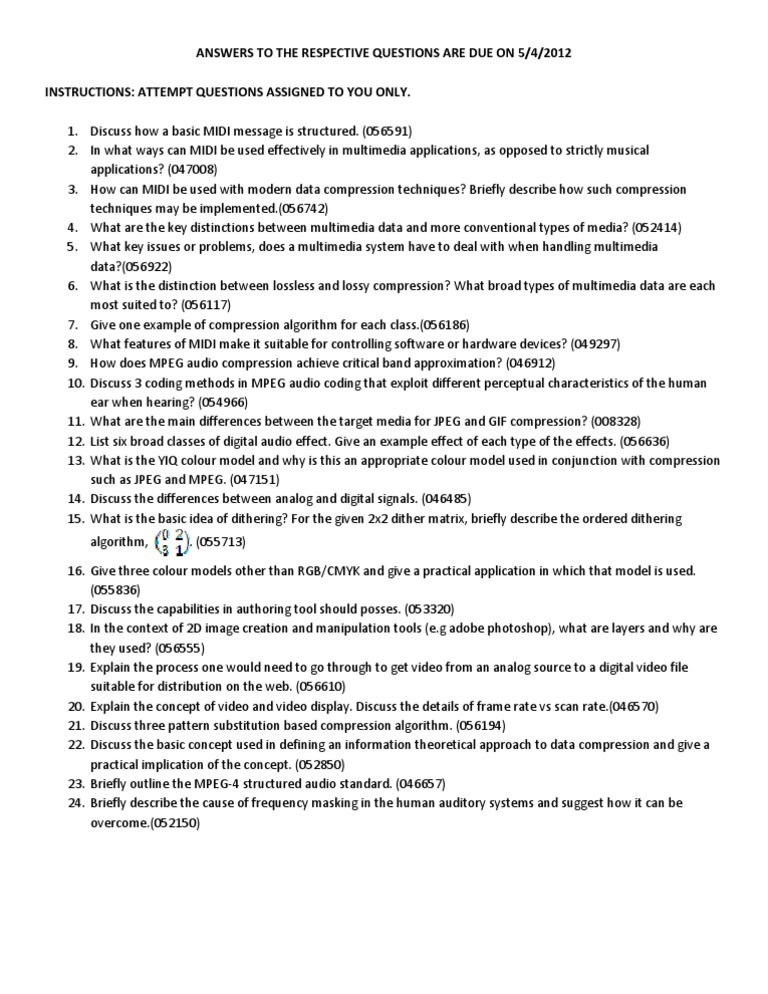 ANSWERS TO THE RESPECTIVE QUESTIONS ARE DUE ON 5/4/2012

INSTRUCTIONS: ATTEMPT QUESTIONS ASSIGNED TO YOU ONLY.

1. Discuss how a basic MIDI message is structured. (056591)
2. In what ways can MIDI be used effectively in multimedia applications, as opposed to strictly musical applications? (047008)
3. How can MIDI be used with modern data compression techniques? Briefly describe how such compression techniques may be implemented.(056742)
4. What are the key distinctions between multimedia data and more conventional types of media? (052414)
5. What key issues or problems, does a multimedia system have to deal with when handling multimedia data?(056922)
6. What is the distinction between lossless and lossy compression? What broad types of multimedia data are each most suited to? (056117)
7. Give one example of compression algorithm for each class.(056186)
8. What features of MIDI make it suitable for controlling software or hardware devices? (049297)
9. How does MPEG audio compression achieve critical band approximation? (046912)
10. Discuss 3 coding methods in MPEG audio coding that exploit different perceptual characteristics of the human ear when hearing? (054966)
11. What are the main differences between the target media for JPEG and GIF compression? (008328)
12. List six broad classes of digital audio effect. Give an example effect of each type of the effects. (056636)
13. What is the YIQ colour model and why is this an appropriate colour model used in conjunction with compression such as JPEG and MPEG. (047151)
14. Discuss the differences between analog and digital signals. (046485)
15. What is the basic idea of dithering? For the given 2x2 dither matrix, briefly describe the ordered dithering algorithm, $\begin{pmatrix} 0 & 2 \\ 3 & 1 \end{pmatrix}$. (055713)
16. Give three colour models other than RGB/CMYK and give a practical application in which that model is used. (055836)
17. Discuss the capabilities in authoring tool should posses. (053320)
18. In the context of 2D image creation and manipulation tools (e.g adobe photoshop), what are layers and why are they used? (056555)
19. Explain the process one would need to go through to get video from an analog source to a digital video file suitable for distribution on the web. (056610)
20. Explain the concept of video and video display. Discuss the details of frame rate vs scan rate.(046570)
21. Discuss three pattern substitution based compression algorithm. (056194)
22. Discuss the basic concept used in defining an information theoretical approach to data compression and give a practical implication of the concept. (052850)
23. Briefly outline the MPEG-4 structured audio standard. (046657)
24. Briefly describe the cause of frequency masking in the human auditory systems and suggest how it can be overcome.(052150)